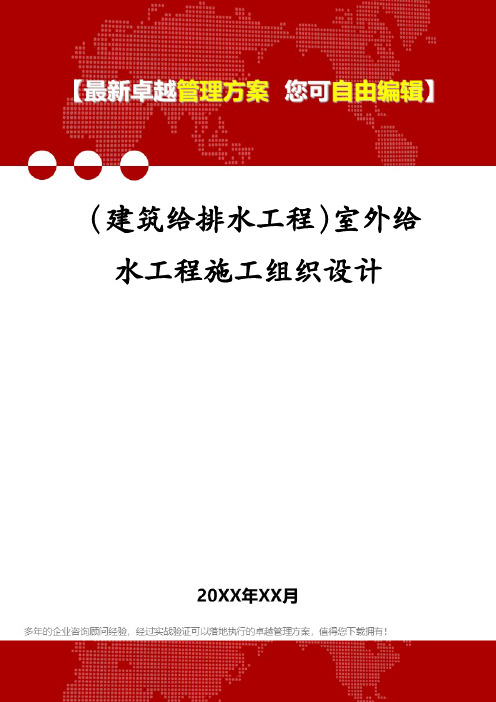 【最新卓越管理方案 您可自由编辑】

（建筑给排水工程）室外给水工程施工组织设计

20XX年XX月

多年的企业咨询顾问经验，经过实战验证可以落地执行的卓越管理方案，值得您下载拥有！